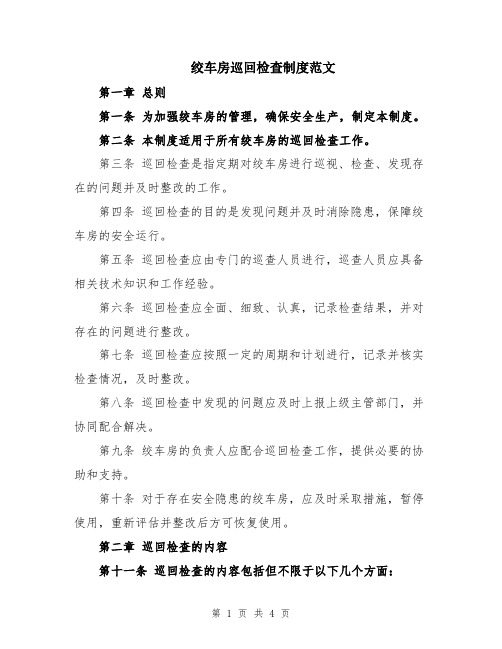 绞车房巡回检查制度范文

第一章 总则

第一条 为加强绞车房的管理，确保安全生产，制定本制度。

第二条 本制度适用于所有绞车房的巡回检查工作。

第三条 巡回检查是指定期对绞车房进行巡视、检查、发现存在的问题并及时整改的工作。

第四条 巡回检查的目的是发现问题并及时消除隐患，保障绞车房的安全运行。

第五条 巡回检查应由专门的巡查人员进行，巡查人员应具备相关技术知识和工作经验。

第六条 巡回检查应全面、细致、认真，记录检查结果，并对存在的问题进行整改。

第七条 巡回检查应按照一定的周期和计划进行，记录并核实检查情况，及时整改。

第八条 巡回检查中发现的问题应及时上报上级主管部门，并协同配合解决。

第九条 绞车房的负责人应配合巡回检查工作，提供必要的协助和支持。

第十条 对于存在安全隐患的绞车房，应及时采取措施，暂停使用，重新评估并整改后方可恢复使用。

第二章 巡回检查的内容

第十一条 巡回检查的内容包括但不限于以下几个方面：

第 1 页 共 4 页